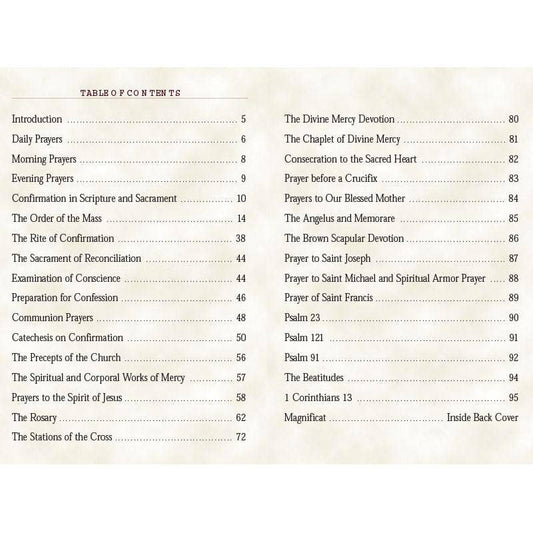 TABLE OF CONTENTS

Introduction 5
Daily Prayers 6
Morning Prayers 8
Evening Prayers 9
Confirmation in Scripture and Sacrament 10
The Order of the Mass 14
The Rite of Confirmation 38
The Sacrament of Reconciliation 44
Examination of Conscience 44
Preparation for Confession 46
Communion Prayers 48
Catechesis on Confirmation 50
The Precepts of the Church 56
The Spiritual and Corporal Works of Mercy 57
Prayers to the Spirit of Jesus 58
The Rosary 62
The Stations of the Cross 72

The Divine Mercy Devotion 80
The Chaplet of Divine Mercy 81
Consecration to the Sacred Heart 82
Prayer before a Crucifix 83
Prayers to Our Blessed Mother 84
The Angelus and Memorare 85
The Brown Scapular Devotion 86
Prayer to Saint Joseph 87
Prayer to Saint Michael and Spiritual Armor Prayer 88
Prayer of Saint Francis 89
Psalm 23 90
Psalm 121 91
Psalm 91 92
The Beatitudes 94
1 Corinthians 13 95
Magnificat Inside Back Cover